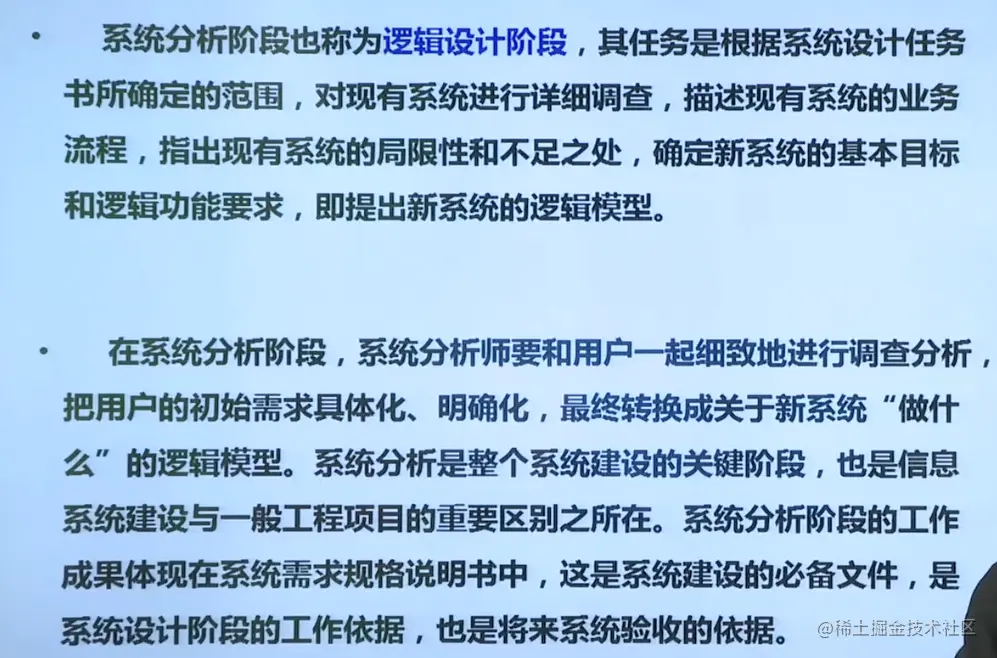 • 系统分析阶段也称为逻辑设计阶段，其任务是根据系统设计任务书所确定的范围，对现有系统进行详细调查，描述现有系统的业务流程，指出现有系统的局限性和不足之处，确定新系统的基本目标和逻辑功能要求，即提出新系统的逻辑模型。

• 在系统分析阶段，系统分析师要和用户一起细致地进行调查分析，把用户的初始需求具体化、明确化，最终转换成关于新系统“做什么”的逻辑模型。系统分析是整个系统建设的关键阶段，也是信息系统建设与一般工程项目的重要区别之所在。系统分析阶段的工作成果体现在系统需求规格说明书中，这是系统建设的必备文件，是系统设计阶段的工作依据，也是将来系统验收的依据。

@稀土掘金技术社区